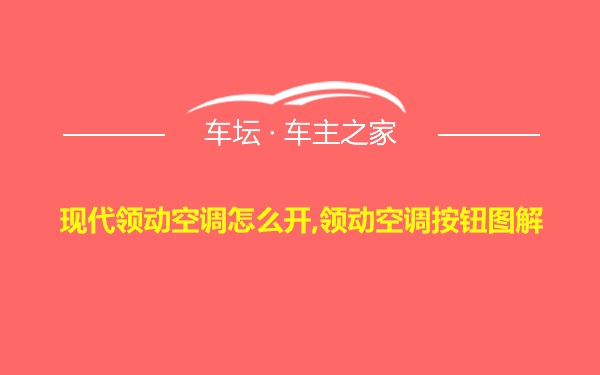 车坛 · 车主之家

现代领动空调怎么开,领动空调按钮图解